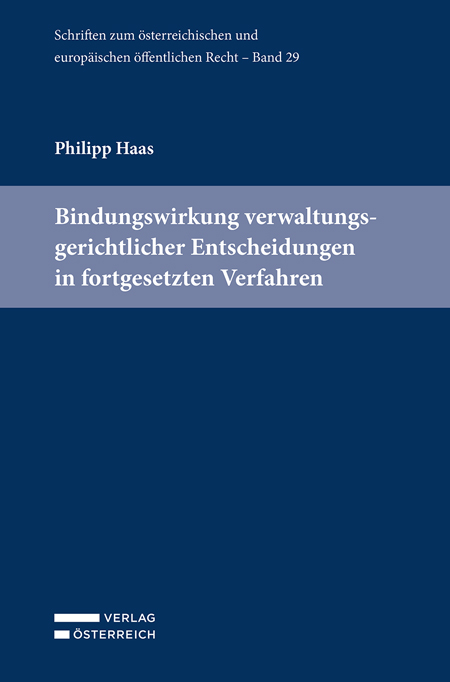 Schriften zum österreichischen und europäischen öffentlichen Recht – Band 29

Philipp Haas

Bindungswirkung verwaltungsgerichtlicher Entscheidungen in fortgesetzten Verfahren

VERLAG
ÖSTERREICH